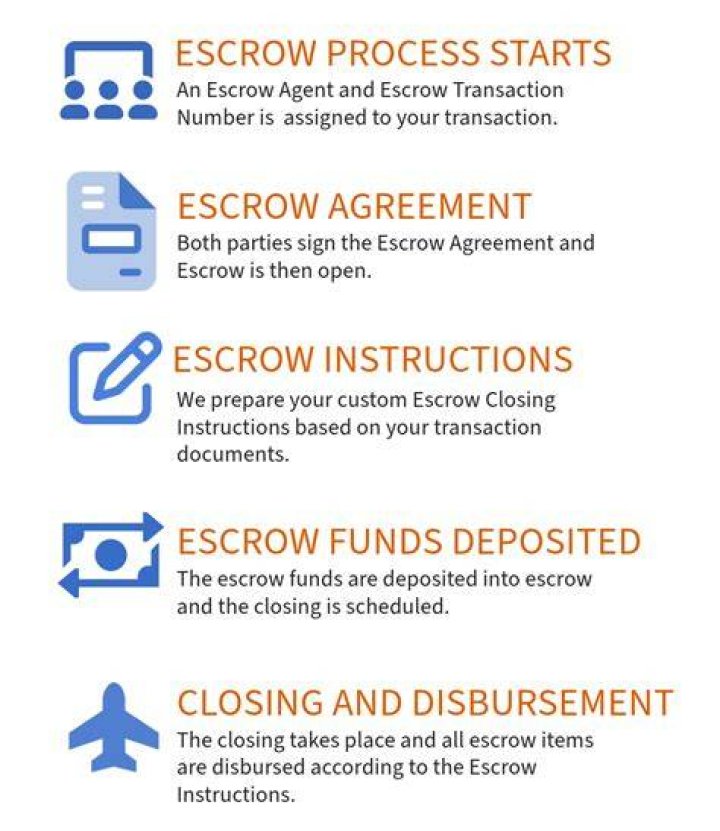 ESCROW PROCESS STARTS
An Escrow Agent and Escrow Transaction Number is  assigned to your transaction.

ESCROW AGREEMENT
Both parties sign the Escrow Agreement and Escrow is then open.

ESCROW INSTRUCTIONS
We prepare your custom Escrow Closing Instructions based on your transaction documents.

ESCROW FUNDS DEPOSITED
The escrow funds are deposited into escrow and the closing is scheduled.

CLOSING AND DISBURSEMENT
The closing takes place and all escrow items are disbursed according to the Escrow Instructions.